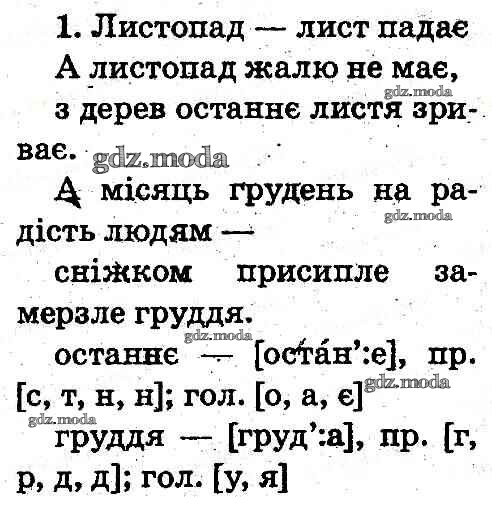 1. Листопад — лист падає

А листопад жалю не має, з дерев останнє листя зриває.

А місяць грудень на радість людям —

сніжком присипле замерзле груддя.

останнє — [оста́н':е], пр. [с, т, н, н]; гол. [о, а, є]

груддя — [груд':а], пр. [г, р, д, д]; гол. [у, я]

gdz.moda